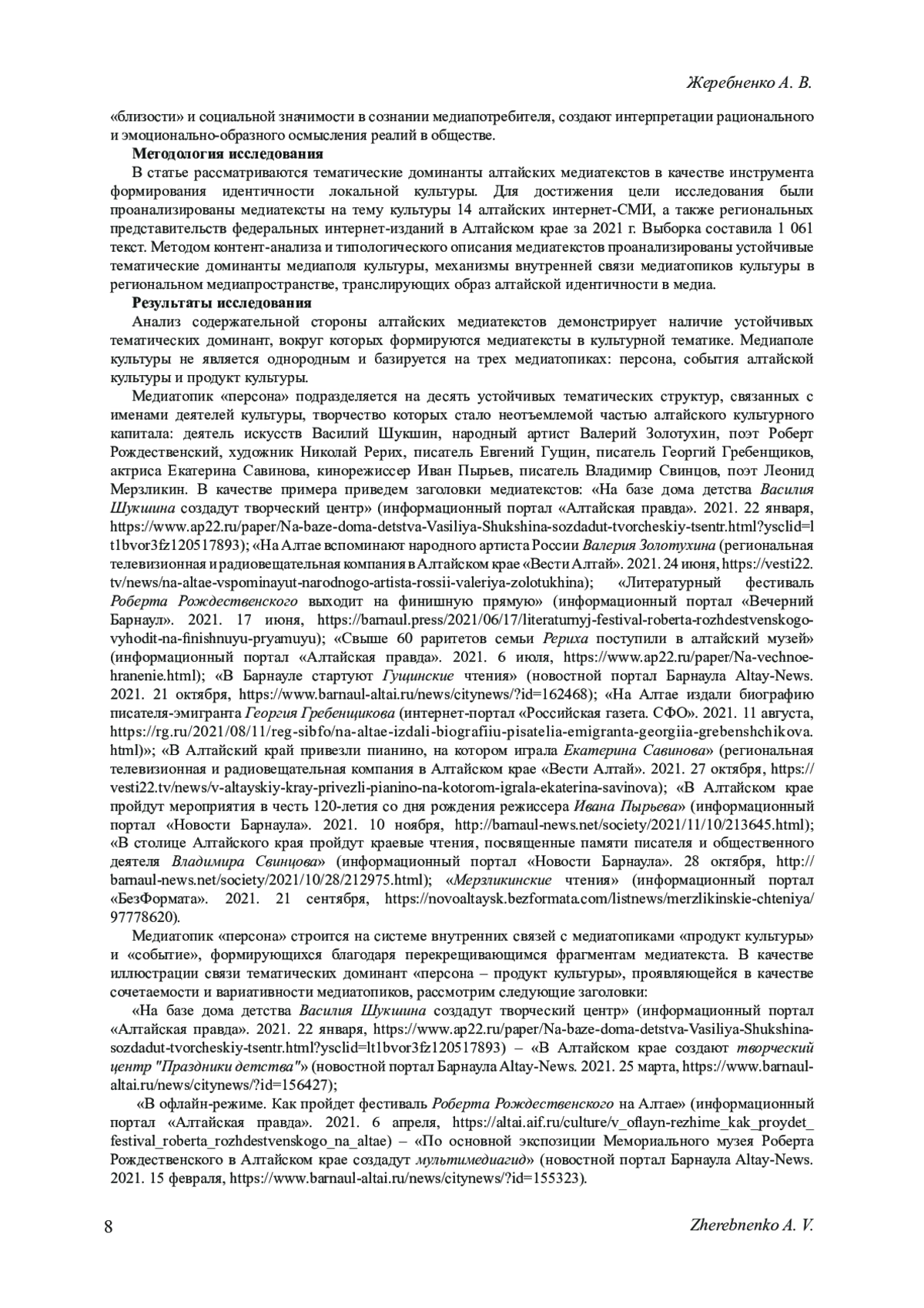 Жеребненко А. В.

«близости» и социальной значимости в сознании медиапотребителя, создают интерпретации рационального и эмоционально-образного осмысления реалий в обществе.

Методология исследования

В статье рассматриваются тематические доминанты алтайских медиатекстов в качестве инструмента формирования идентичности локальной культуры. Для достижения цели исследования были проанализированы медиатексты на тему культуры 14 алтайских интернет-СМИ, а также региональных представительств федеральных интернет-изданий в Алтайском крае за 2021 г. Выборка составила 1 061 текст. Методом контент-анализа и типологического описания медиатекстов проанализированы устойчивые тематические доминанты медиаполя культуры, механизмы внутренней связи медиатопиков культуры в региональном медиапространстве, транслирующих образ алтайской идентичности в медиа.

Результаты исследования

Анализ содержательной стороны алтайских медиатекстов демонстрирует наличие устойчивых тематических доминант, вокруг которых формируются медиатексты в культурной тематике. Медиаполе культуры не является однородным и базируется на трех медиатопиках: персона, события алтайской культуры и продукт культуры.

Медиатопик «персона» подразделяется на десять устойчивых тематических структур, связанных с именами деятелей культуры, творчество которых стало неотъемлемой частью алтайского культурного капитала: деятель искусств Василий Шукшин, народный артист Валерий Золотухин, поэт Роберт Рождественский, художник Николай Рерих, писатель Евгений Гущин, писатель Георгий Гребенщиков, актриса Екатерина Савинова, кинорежиссер Иван Пырьев, писатель Владимир Свинцов, поэт Леонид Мерзликин. В качестве примера приведем заголовки медиатекстов: «На базе дома детства Василия Шукшина создадут творческий центр» (информационный портал «Алтайская правда». 2021. 22 января, https://www.ap22.ru/paper/Na-baze-doma-detstva-Vasiliya-Shukshina-sozdadut-tvorcheskiy-tsentr.html?ysclid=lt1bvor3fz120517893); «На Алтае вспоминают народного артиста России Валерия Золотухина (региональная телевизионная и радиовещательная компания в Алтайском крае «Вести Алтай». 2021. 24 июня, https://vesti22.tv/news/na-altae-vspominayut-narodnogo-artista-rossii-valeriya-zolotukhina); «Литературный фестиваль Роберта Рождественского выходит на финишную прямую» (информационный портал «Вечерний Барнаул». 2021. 17 июня, https://barnaul.press/2021/06/17/literaturnyj-festival-roberta-rozhdestvenskogo-vyhodit-na-finishnuyu-pryamuyu); «Свыше 60 раритетов семьи Рериха поступили в алтайский музей» (информационный портал «Алтайская правда». 2021. 6 июля, https://www.ap22.ru/paper/Na-vechnoe-hranenie.html); «В Барнауле стартуют Гущинские чтения» (новостной портал Барнаула Altay-News. 2021. 21 октября, https://www.barnaul-altai.ru/news/citynews/?id=162468); «На Алтае издали биографию писателя-эмигранта Георгия Гребенщикова (интернет-портал «Российская газета. СФО». 2021. 11 августа, https://rg.ru/2021/08/11/reg-sibfo/na-altae-izdali-biografiiu-pisatelia-emigranta-georgiia-grebenshchikova.html)»; «В Алтайский край привезли пианино, на котором играла Екатерина Савинова» (региональная телевизионная и радиовещательная компания в Алтайском крае «Вести Алтай». 2021. 27 октября, https://vesti22.tv/news/v-altayskiy-kray-privezli-pianino-na-kotorom-igrala-ekaterina-savinova); «В Алтайском крае пройдут мероприятия в честь 120-летия со дня рождения режиссера Ивана Пырьева» (информационный портал «Новости Барнаула». 2021. 10 ноября, http://barnaul-news.net/society/2021/11/10/213645.html); «В столице Алтайского края пройдут краевые чтения, посвященные памяти писателя и общественного деятеля Владимира Свинцова» (информационный портал «Новости Барнаула». 28 октября, http://barnaul-news.net/society/2021/10/28/212975.html); «Мерзликинские чтения» (информационный портал «БезФормата». 2021. 21 сентября, https://novoaltaysk.bezformata.com/listnews/merzlikinskie-chteniya/97778620).

Медиатопик «персона» строится на системе внутренних связей с медиатопиками «продукт культуры» и «событие», формирующихся благодаря перекрещивающимся фрагментам медиатекста. В качестве иллюстрации связи тематических доминант «персона – продукт культуры», проявляющейся в качестве сочетаемости и вариативности медиатопиков, рассмотрим следующие заголовки:

«На базе дома детства Василия Шукшина создадут творческий центр» (информационный портал «Алтайская правда». 2021. 22 января, https://www.ap22.ru/paper/Na-baze-doma-detstva-Vasiliya-Shukshina-sozdadut-tvorcheskiy-tsentr.html?ysclid=lt1bvor3fz120517893) – «В Алтайском крае создают творческий центр "Праздники детства"» (новостной портал Барнаула Altay-News. 2021. 25 марта, https://www.barnaul-altai.ru/news/citynews/?id=156427);

«В офлайн-режиме. Как пройдет фестиваль Роберта Рождественского на Алтае» (информационный портал «Алтайская правда». 2021. 6 апреля, https://altai.aif.ru/culture/v_oflayn-rezhime_kak_proydet_festival_roberta_rozhdestvenskogo_na_altae) – «По основной экспозиции Мемориального музея Роберта Рождественского в Алтайском крае создадут мультимедиагид» (новостной портал Барнаула Altay-News. 2021. 15 февраля, https://www.barnaul-altai.ru/news/citynews/?id=155323).

8

Zherebnenko A. V.